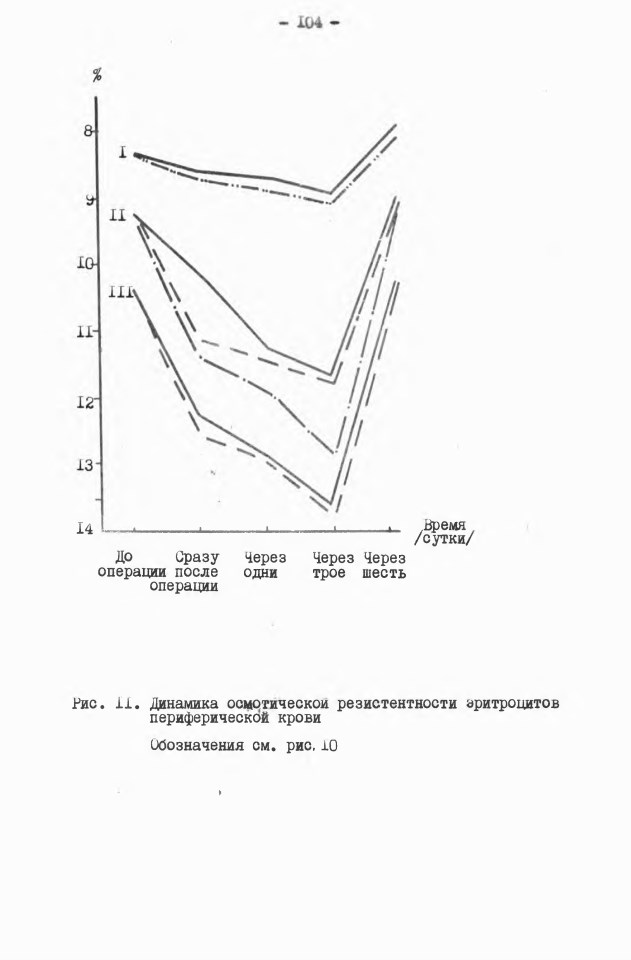 - I04 -

%

8
9
I0
II
I2
I3
I4

I
II
III

Время /сутки/

До операции

Сразу после операции

Через одни

Через трое

Через шесть

Рис. II. Динамика осмотической резистентности эритроцитов периферической крови

Обозначения см. рис. I0